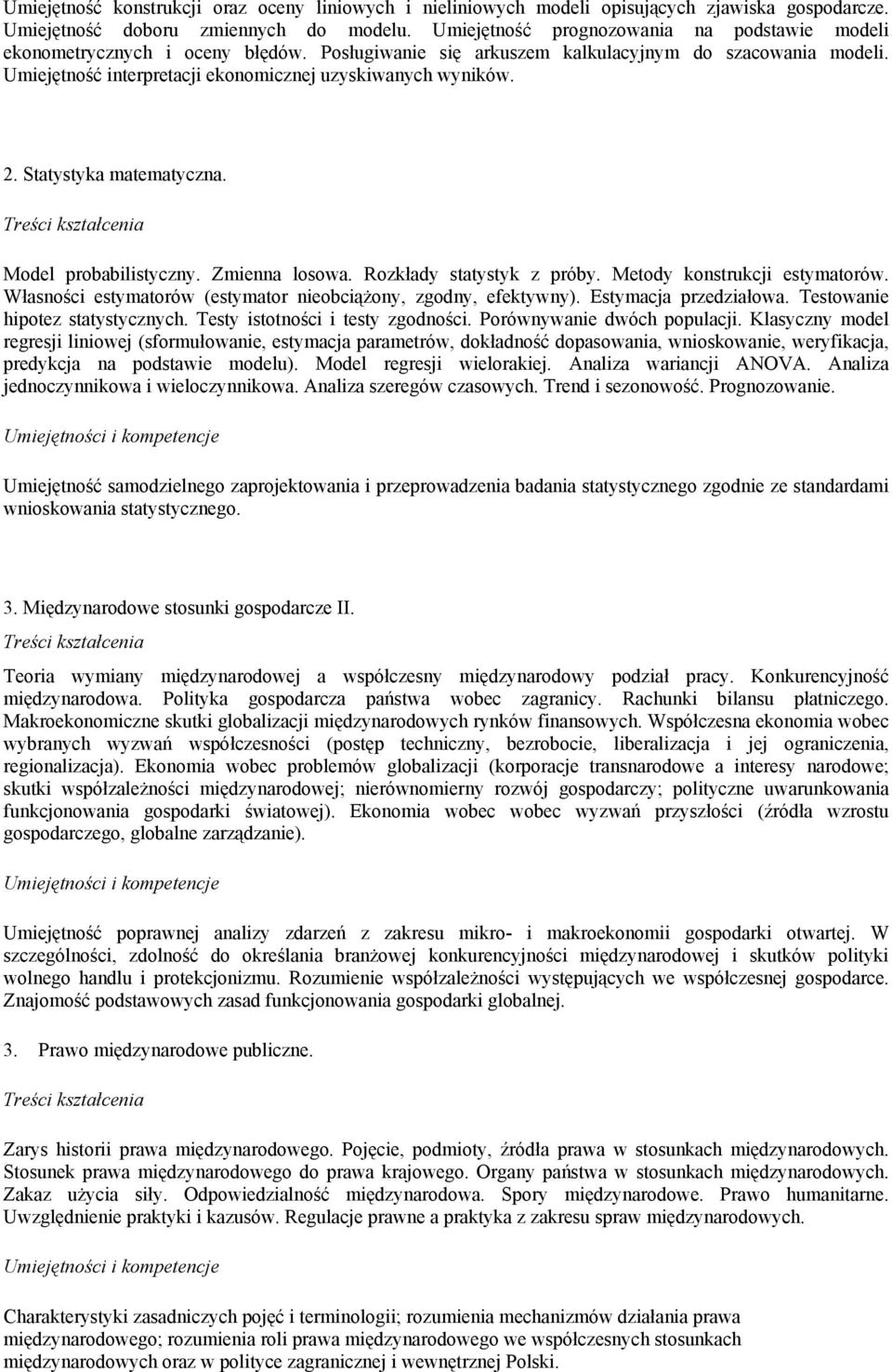 Umiejętność konstrukcji oraz oceny liniowych i nieliniowych modeli opisujących zjawiska gospodarcze. Umiejętność doboru zmiennych do modelu. Umiejętność prognozowania na podstawie modeli ekonometrycznych i oceny błędów. Posługiwanie się arkuszem kalkulacyjnym do szacowania modeli. Umiejętność interpretacji ekonomicznej uzyskiwanych wyników.

2. Statystyka matematyczna.

Treści kształcenia

Model probabilistyczny. Zmienna losowa. Rozkłady statystyk z próby. Metody konstrukcji estymatorów. Własności estymatorów (estymator nieobciążony, zgodny, efektywny). Estymacja przedziałowa. Testowanie hipotez statystycznych. Testy istotności i testy zgodności. Porównywanie dwóch populacji. Klasyczny model regresji liniowej (sformułowanie, estymacja parametrów, dokładność dopasowania, wnioskowanie, weryfikacja, predykcja na podstawie modelu). Model regresji wielorakiej. Analiza wariancji ANOVA. Analiza jednoczynnikowa i wieloczynnikowa. Analiza szeregów czasowych. Trend i sezonowość. Prognozowanie.

Umiejętności i kompetencje

Umiejętność samodzielnego zaprojektowania i przeprowadzenia badania statystycznego zgodnie ze standardami wnioskowania statystycznego.

3. Międzynarodowe stosunki gospodarcze II.

Treści kształcenia

Teoria wymiany międzynarodowej a współczesny międzynarodowy podział pracy. Konkurencyjność międzynarodowa. Polityka gospodarcza państwa wobec zagranicy. Rachunki bilansu płatniczego. Makroekonomiczne skutki globalizacji międzynarodowych rynków finansowych. Współczesna ekonomia wobec wybranych wyzwań współczesności (postęp techniczny, bezrobocie, liberalizacja i jej ograniczenia, regionalizacja). Ekonomia wobec problemów globalizacji (korporacje transnarodowe a interesy narodowe; skutki współzależności międzynarodowej; nierównomierny rozwój gospodarczy; polityczne uwarunkowania funkcjonowania gospodarki światowej). Ekonomia wobec wobec wyzwań przyszłości (źródła wzrostu gospodarczego, globalne zarządzanie).

Umiejętności i kompetencje

Umiejętność poprawnej analizy zdarzeń z zakresu mikro- i makroekonomii gospodarki otwartej. W szczególności, zdolność do określania branżowej konkurencyjności międzynarodowej i skutków polityki wolnego handlu i protekcjonizmu. Rozumienie współzależności występujących we współczesnej gospodarce. Znajomość podstawowych zasad funkcjonowania gospodarki globalnej.

3. Prawo międzynarodowe publiczne.

Treści kształcenia

Zarys historii prawa międzynarodowego. Pojęcie, podmioty, źródła prawa w stosunkach międzynarodowych. Stosunek prawa międzynarodowego do prawa krajowego. Organy państwa w stosunkach międzynarodowych. Zakaz użycia siły. Odpowiedzialność międzynarodowa. Spory międzynarodowe. Prawo humanitarne. Uwzględnienie praktyki i kazusów. Regulacje prawne a praktyka z zakresu spraw międzynarodowych.

Umiejętności i kompetencje

Charakterystyki zasadniczych pojęć i terminologii; rozumienia mechanizmów działania prawa międzynarodowego; rozumienia roli prawa międzynarodowego we współczesnych stosunkach międzynarodowych oraz w polityce zagranicznej i wewnętrznej Polski.